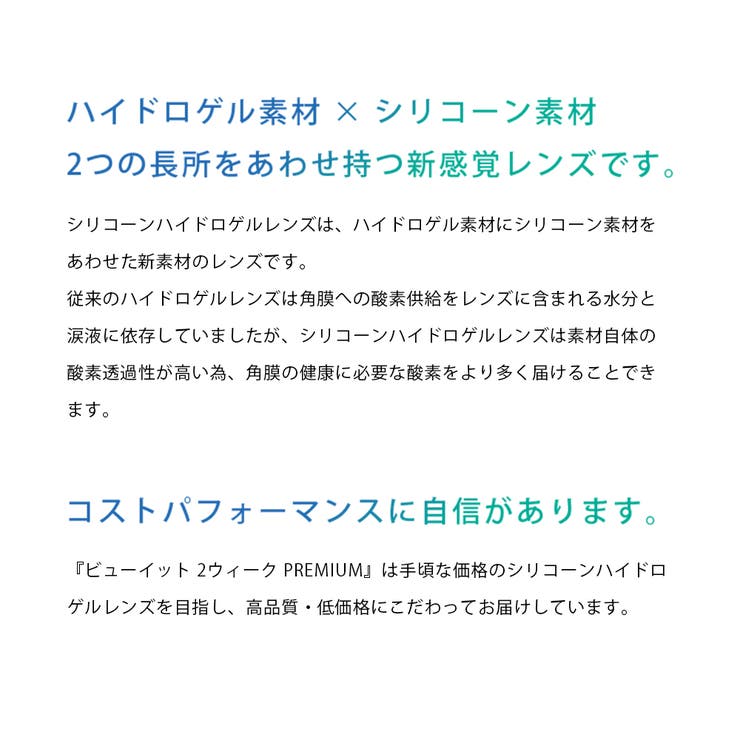 ハイドロゲル素材 × シリコーン素材
2つの長所をあわせ持つ新感覚レンズです。

シリコーンハイドロゲルレンズは、ハイドロゲル素材にシリコーン素材をあわせた新素材のレンズです。
従来のハイドロゲルレンズは角膜への酸素供給をレンズに含まれる水分と涙液に依存していましたが、シリコーンハイドロゲルレンズは素材自体の酸素透過性が高い為、角膜の健康に必要な酸素をより多く届けることできます。

コストパフォーマンスに自信があります。

『ビューイット 2ウィーク PREMIUM』は手頃な価格のシリコーンハイドロゲルレンズを目指し、高品質・低価格にこだわってお届けしています。